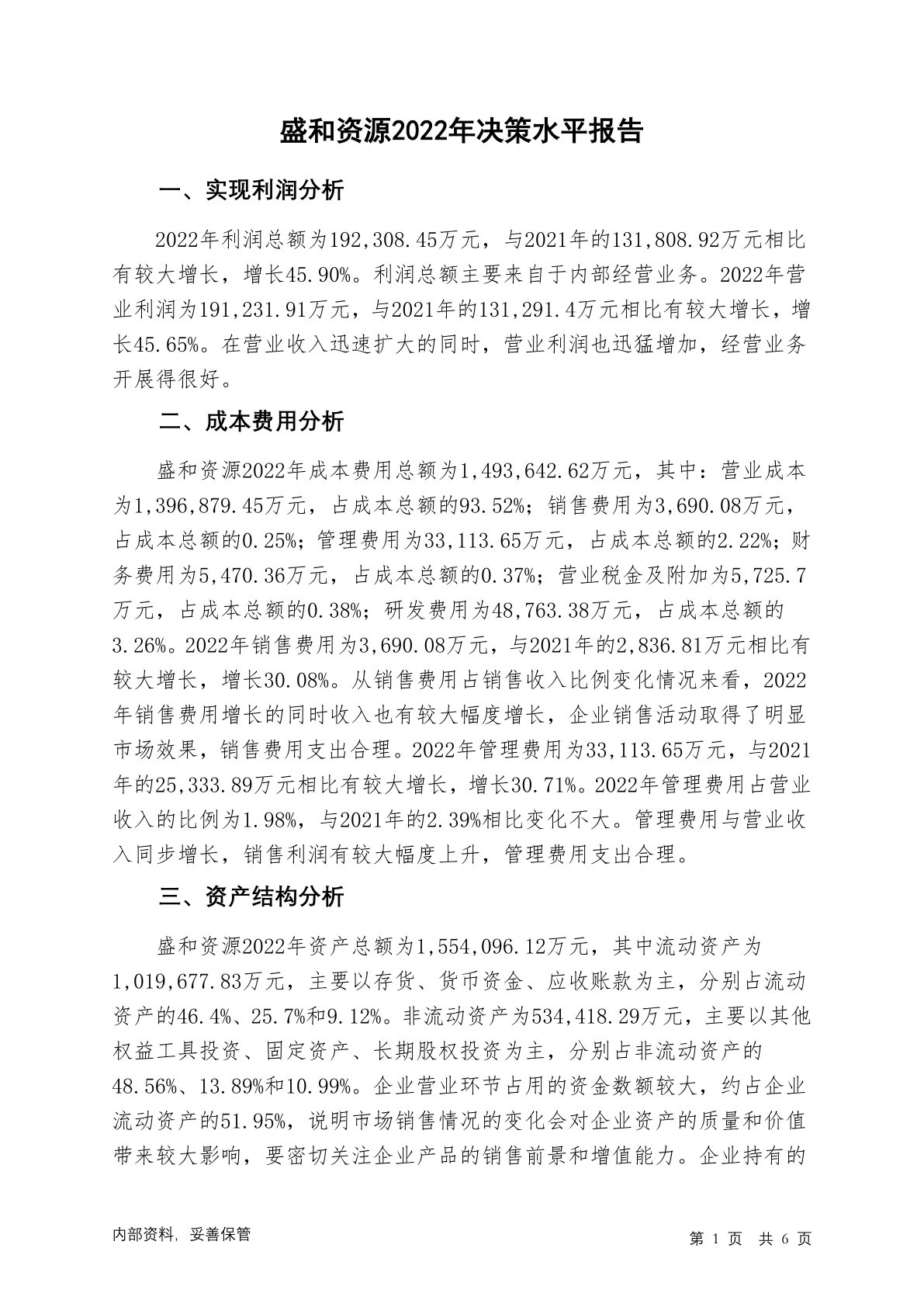 盛和资源2022年决策水平报告

一、实现利润分析

2022年利润总额为192,308.45万元，与2021年的131,808.92万元相比有较大增长，增长45.90%。利润总额主要来自于内部经营业务。2022年营业利润为191,231.91万元，与2021年的131,291.4万元相比有较大增长，增长45.65%。在营业收入迅速扩大的同时，营业利润也迅猛增加，经营业务开展得很好。

二、成本费用分析

盛和资源2022年成本费用总额为1,493,642.62万元，其中：营业成本为1,396,879.45万元，占成本总额的93.52%；销售费用为3,690.08万元，占成本总额的0.25%；管理费用为33,113.65万元，占成本总额的2.22%；财务费用为5,470.36万元，占成本总额的0.37%；营业税金及附加为5,725.7万元，占成本总额的0.38%；研发费用为48,763.38万元，占成本总额的3.26%。2022年销售费用为3,690.08万元，与2021年的2,836.81万元相比有较大增长，增长30.08%。从销售费用占销售收入比例变化情况来看，2022年销售费用增长的同时收入也有较大幅度增长，企业销售活动取得了明显市场效果，销售费用支出合理。2022年管理费用为33,113.65万元，与2021年的25,333.89万元相比有较大增长，增长30.71%。2022年管理费用占营业收入的比例为1.98%，与2021年的2.39%相比变化不大。管理费用与营业收入同步增长，销售利润有较大幅度上升，管理费用支出合理。

三、资产结构分析

盛和资源2022年资产总额为1,554,096.12万元，其中流动资产为1,019,677.83万元，主要以存货、货币资金、应收账款为主，分别占流动资产的46.4%、25.7%和9.12%。非流动资产为534,418.29万元，主要以其他权益工具投资、固定资产、长期股权投资为主，分别占非流动资产的48.56%、13.89%和10.99%。企业营业环节占用的资金数额较大，约占企业流动资产的51.95%，说明市场销售情况的变化会对企业资产的质量和价值带来较大影响，要密切关注企业产品的销售前景和增值能力。企业持有的

内部资料，妥善保管

第 1 页 共 6 页